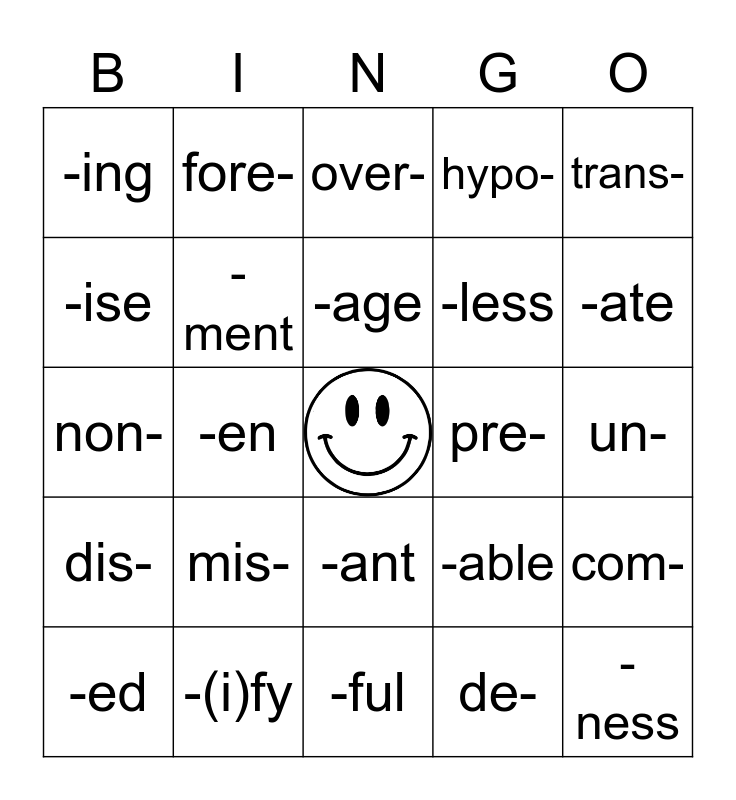 | B | I | N | G | O |
|---|---|---|---|---|
| -ing | fore- | over- | hypo- | trans- |
| -ise | -ment | -age | -less | -ate |
| non- | -en | | pre- | un- |
| dis- | mis- | -ant | -able | com- |
| -ed | -(i)fy | -ful | de- | -ness |